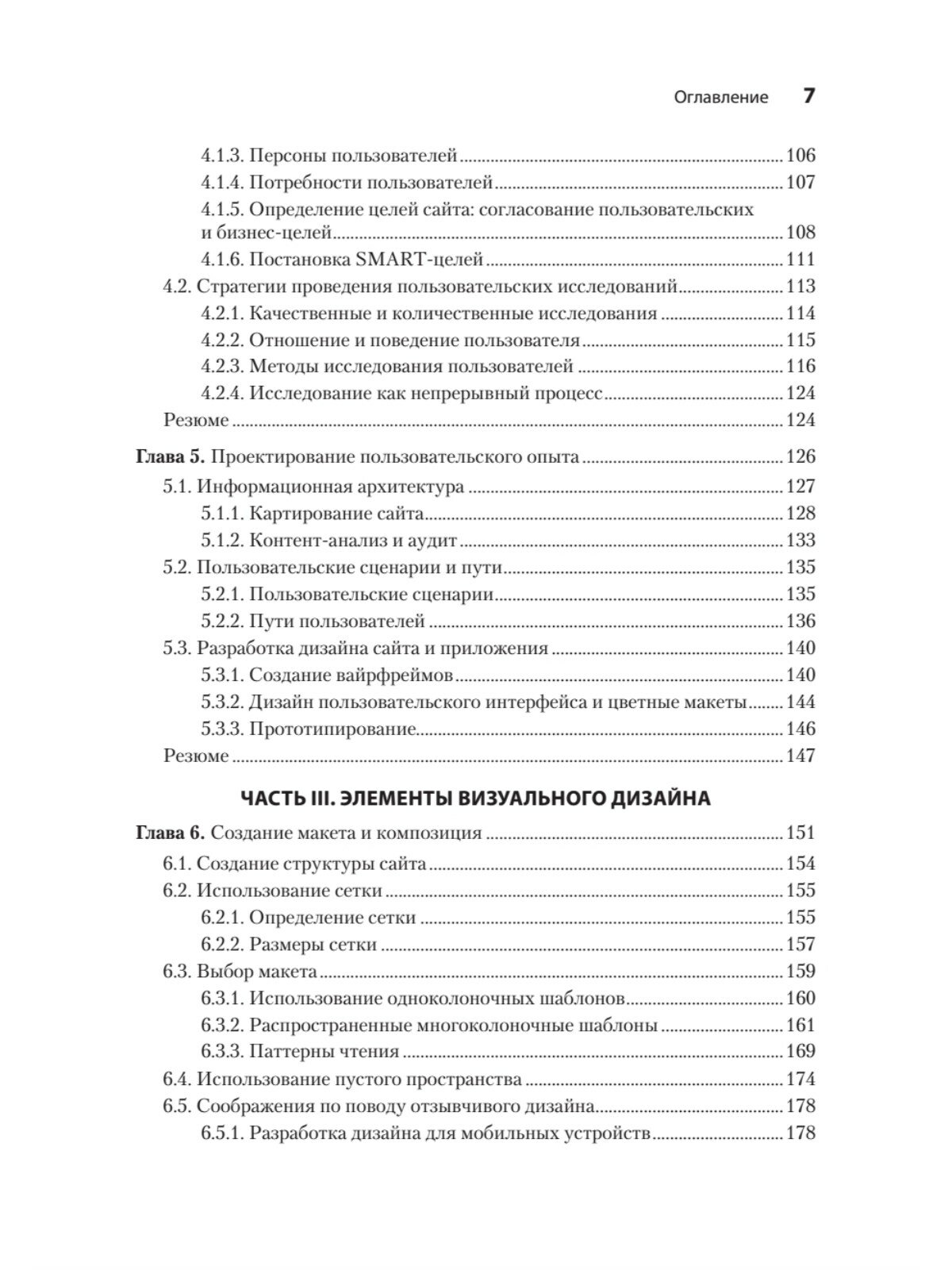 Оглавление 7

4.1.3. Персоны пользователей 106
4.1.4. Потребности пользователей 107
4.1.5. Определение целей сайта: согласование пользовательских и бизнес-целей 108
4.1.6. Постановка SMART-целей 111
4.2. Стратегии проведения пользовательских исследований 113
4.2.1. Качественные и количественные исследования 114
4.2.2. Отношение и поведение пользователя 115
4.2.3. Методы исследования пользователей 116
4.2.4. Исследование как непрерывный процесс 124
Резюме 124

Глава 5. Проектирование пользовательского опыта 126
5.1. Информационная архитектура 127
5.1.1. Картирование сайта 128
5.1.2. Контент-анализ и аудит 133
5.2. Пользовательские сценарии и пути 135
5.2.1. Пользовательские сценарии 135
5.2.2. Пути пользователей 136
5.3. Разработка дизайна сайта и приложения 140
5.3.1. Создание вайрфреймов 140
5.3.2. Дизайн пользовательского интерфейса и цветные макеты 144
5.3.3. Прототипирование 146
Резюме 147

ЧАСТЬ III. ЭЛЕМЕНТЫ ВИЗУАЛЬНОГО ДИЗАЙНА

Глава 6. Создание макета и композиция 151
6.1. Создание структуры сайта 154
6.2. Использование сетки 155
6.2.1. Определение сетки 155
6.2.2. Размеры сетки 157
6.3. Выбор макета 159
6.3.1. Использование одноколоночных шаблонов 160
6.3.2. Распространенные многоколоночные шаблоны 161
6.3.3. Паттерны чтения 169
6.4. Использование пустого пространства 174
6.5. Соображения по поводу отзывчивого дизайна 178
6.5.1. Разработка дизайна для мобильных устройств 178